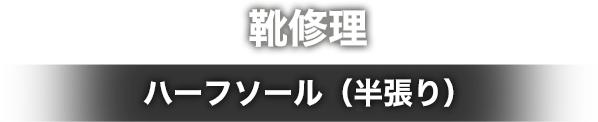 靴修理

ハーフソール（半張り）